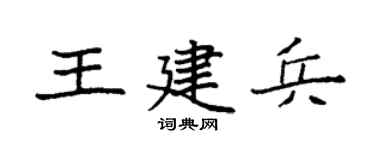 王建兵
词典网